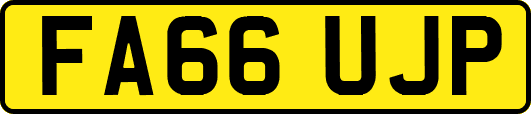 FA66 UJP